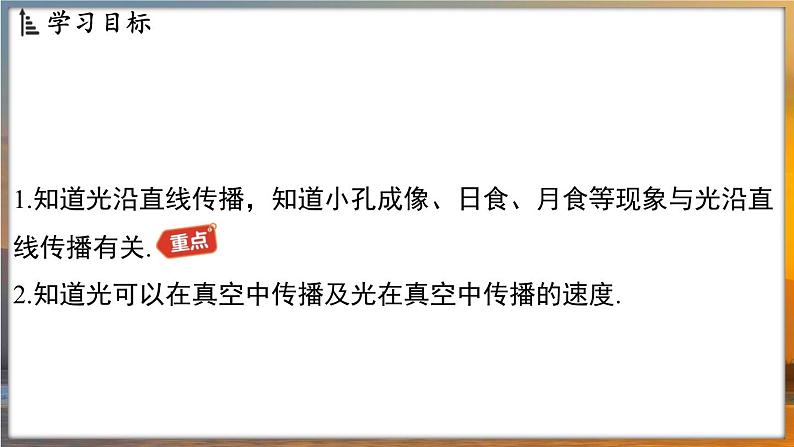 学习目标

1.知道光沿直线传播，知道小孔成像、日食、月食等现象与光沿直线传播有关. 重点

2.知道光可以在真空中传播及光在真空中传播的速度.